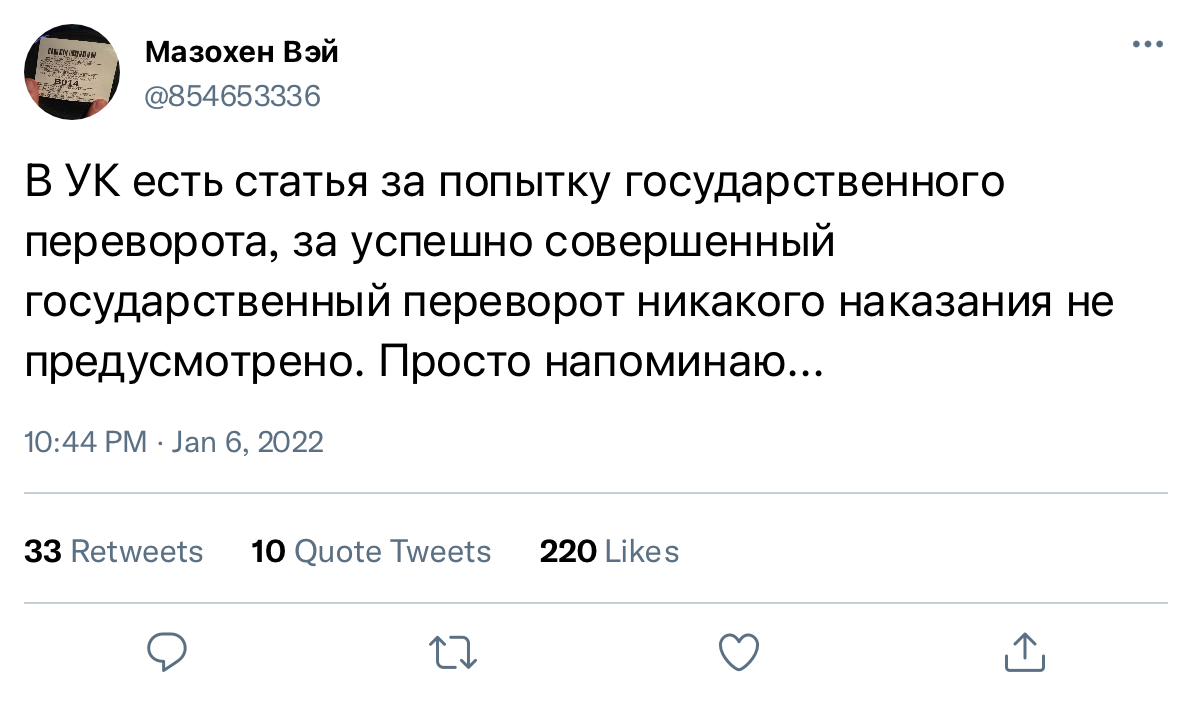 Мазохен Вэй
@854653336

В УК есть статья за попытку государственного переворота, за успешно совершенный государственный переворот никакого наказания не предусмотрено. Просто напоминаю...

10:44 PM · Jan 6, 2022

33 Retweets 10 Quote Tweets 220 Likes